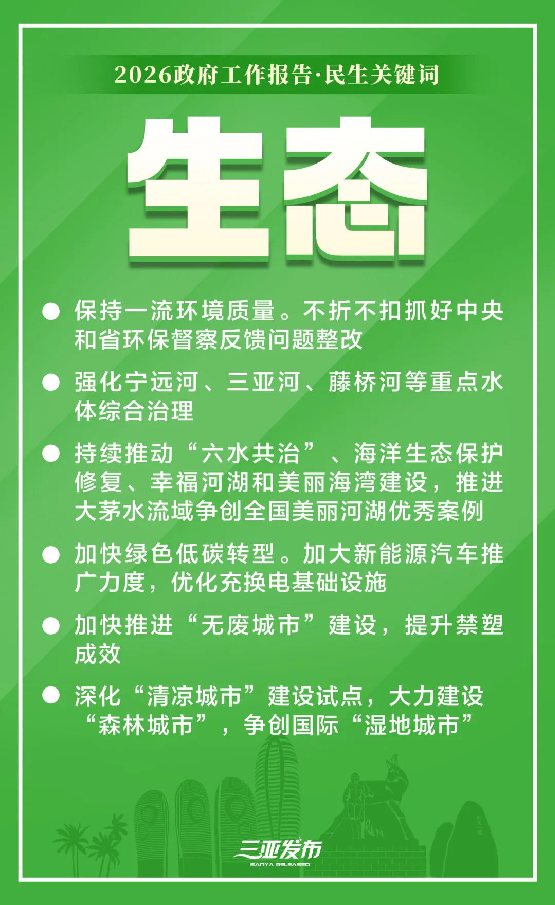 2026政府工作报告·民生关键词

生态

• 保持一流环境质量。不折不扣抓好中央和省环保督察反馈问题整改

• 强化宁远河、三亚河、藤桥河等重点水体综合治理

• 持续推动“六水共治”、海洋生态保护修复、幸福河湖和美丽海湾建设，推进大茅水流域争创全国美丽河湖优秀案例

• 加快绿色低碳转型。加大新能源汽车推广力度，优化充换电基础设施

• 加快推进“无废城市”建设，提升禁塑成效

• 深化“清凉城市”建设试点，大力建设“森林城市”，争创国际“湿地城市”

三亚发布